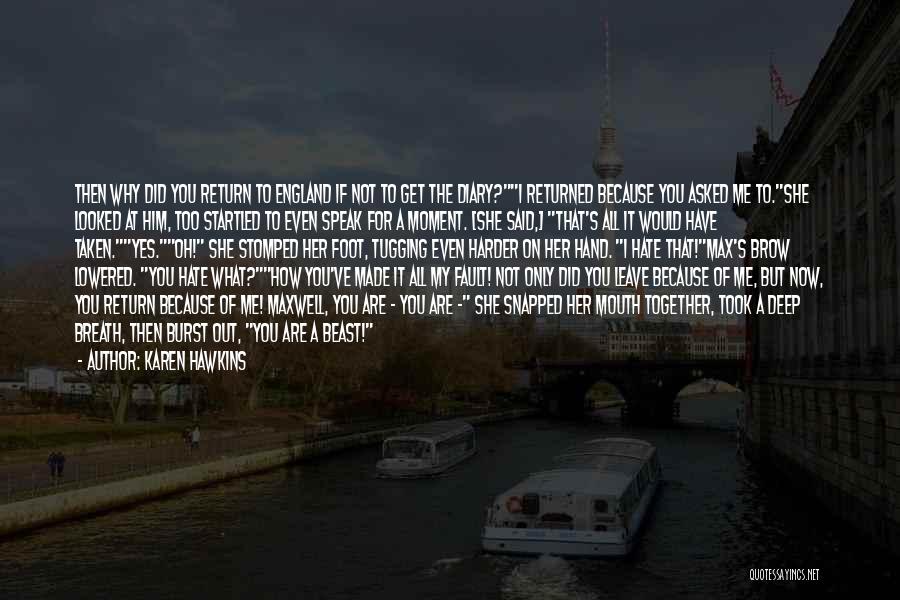 THEN WHY DID YOU RETURN TO ENGLAND IF NOT TO GET THE DIARY?""I RETURNED BECAUSE YOU ASKED ME TO."SHE LOOKED AT HIM, TOO STARTLED TO EVEN SPEAK FOR A MOMENT. [SHE SAID,] "THAT'S ALL IT WOULD HAVE TAKEN.""YES.""OH!" SHE STOMPED HER FOOT, TUGGING EVEN HARDER ON HER HAND. "I HATE THAT!"MAX'S BROW LOWERED. "YOU HATE WHAT?""HOW YOU'VE MADE IT ALL MY FAULT! NOT ONLY DID YOU LEAVE BECAUSE OF ME, BUT NOW, YOU RETURN BECAUSE OF ME! MAXWELL, YOU ARE - YOU ARE -" SHE SNAPPED HER MOUTH TOGETHER, TOOK A DEEP BREATH, THEN BURST OUT, "YOU ARE A BEAST!"

- AUTHOR: KAREN HAWKINS

QUOTESSAYINGS.NET